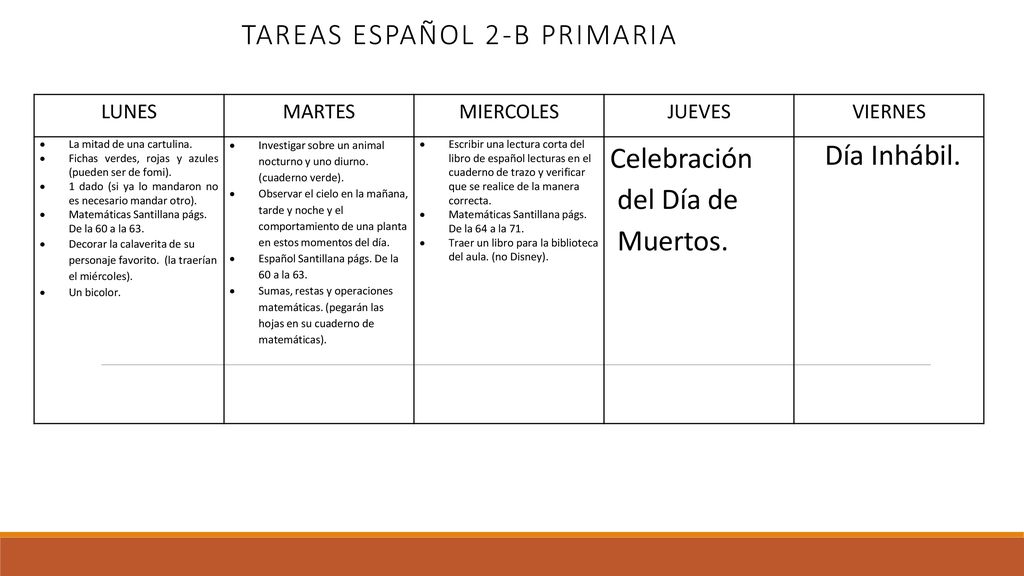 TAREAS ESPAÑOL 2-B PRIMARIA

| LUNES | MARTES | MIERCOLES | JUEVES | VIERNES |
|---|---|---|---|---|
| • La mitad de una cartulina. • Fichas verdes, rojas y azules (pueden ser de fomi). • 1 dado (si ya lo mandaron no es necesario mandar otro). • Matemáticas Santillana págs. De la 60 a la 63. • Decorar la calaverita de su personaje favorito. (la traerían el miércoles). • Un bicolor. | • Investigar sobre un animal nocturno y uno diurno. (cuaderno verde). • Observar el cielo en la mañana, tarde y noche y el comportamiento de una planta en estos momentos del día. • Español Santillana págs. De la 60 a la 63. • Sumas, restas y operaciones matemáticas. (pegarán las hojas en su cuaderno de matemáticas). | • Escribir una lectura corta del libro de español lecturas en el cuaderno de trazo y verificar que se realice de la manera correcta. • Matemáticas Santillana págs. De la 64 a la 71. • Traer un libro para la biblioteca del aula. (no Disney). | Celebración del Día de Muertos. | Día Inhábil. |